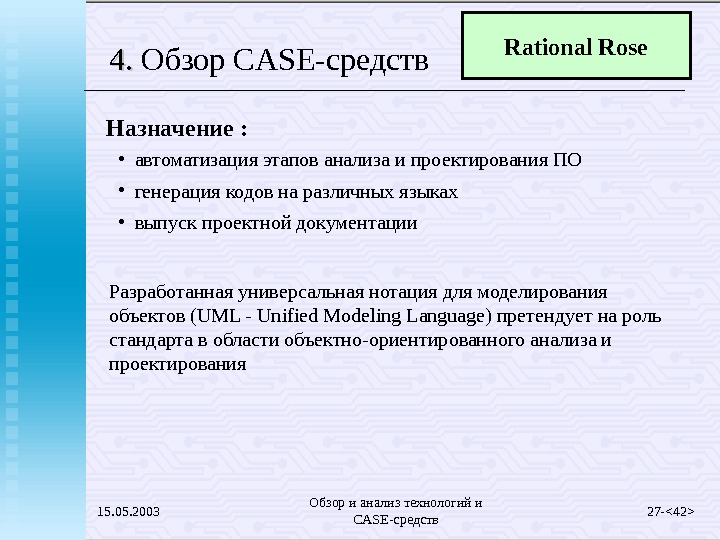 4. Обзор CASE-средств

Rational Rose

Назначение :

• автоматизация этапов анализа и проектирования ПО
• генерация кодов на различных языках
• выпуск проектной документации

Разработанная универсальная нотация для моделирования объектов (UML - Unified Modeling Language) претендует на роль стандарта в области объектно-ориентированного анализа и проектирования

15.05.2003

Обзор и анализ технологий и CASE-средств

27-<42>